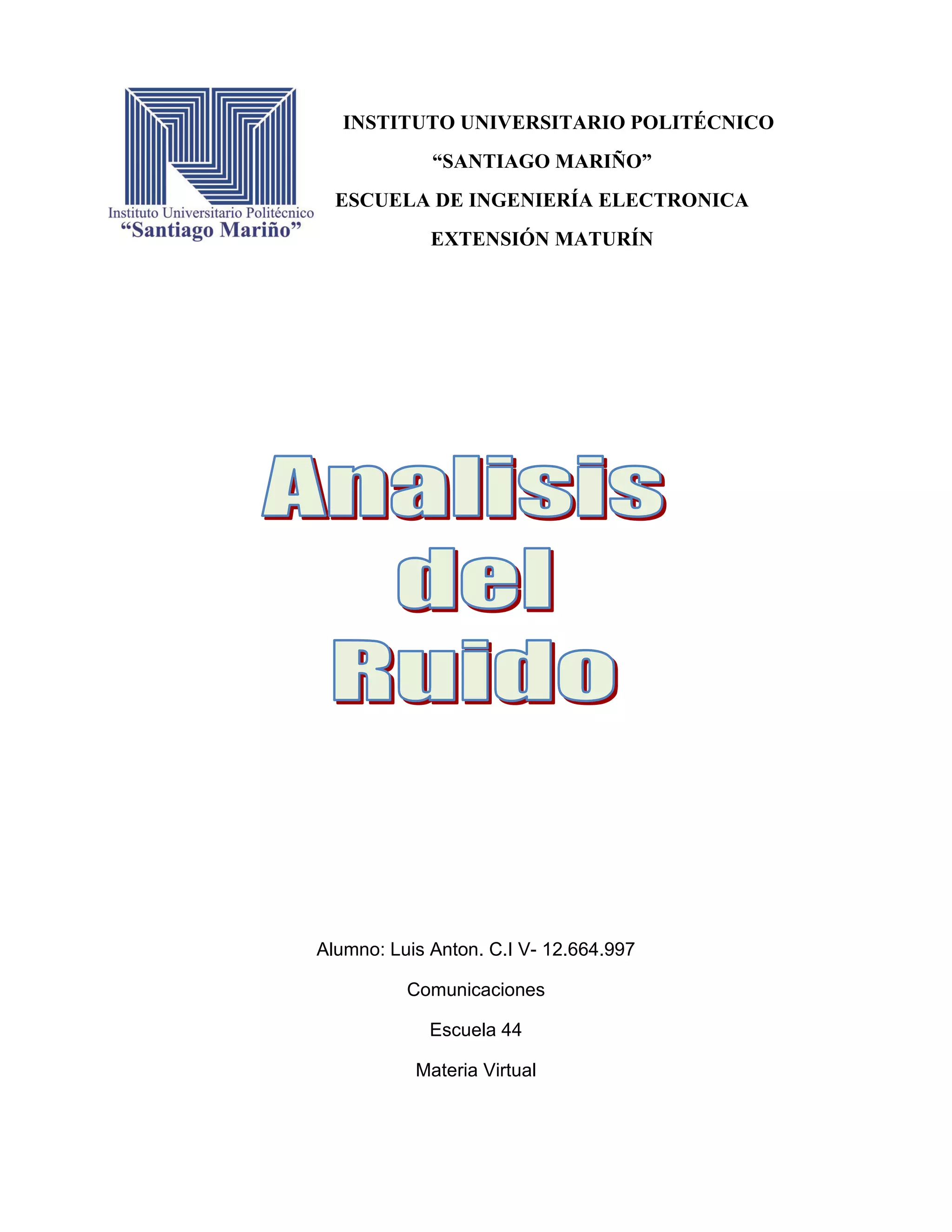 Instituto Universitario Politécnico
“Santiago Mariño”

INSTITUTO UNIVERSITARIO POLITÉCNICO
“SANTIAGO MARIÑO”
ESCUELA DE INGENIERÍA ELECTRONICA
EXTENSIÓN MATURÍN

Analisis del Ruido

Alumno: Luis Anton. C.I V- 12.664.997

Comunicaciones

Escuela 44

Materia Virtual